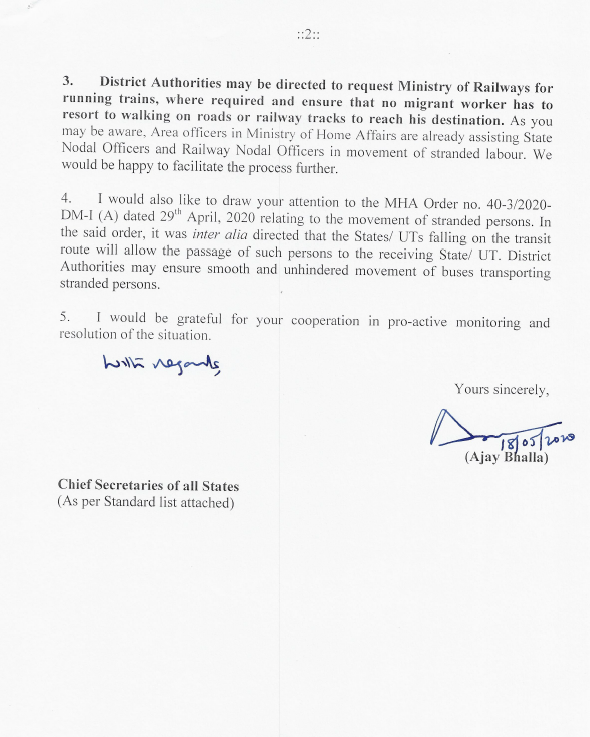 ::2::

3. District Authorities may be directed to request Ministry of Railways for running trains, where required and ensure that no migrant worker has to resort to walking on roads or railway tracks to reach his destination. As you may be aware, Area officers in Ministry of Home Affairs are already assisting State Nodal Officers and Railway Nodal Officers in movement of stranded labour. We would be happy to facilitate the process further.

4. I would also like to draw your attention to the MHA Order no. 40-3/2020-DM-I (A) dated 29$^{th}$ April, 2020 relating to the movement of stranded persons. In the said order, it was inter alia directed that the States/ UTs falling on the transit route will allow the passage of such persons to the receiving State/ UT. District Authorities may ensure smooth and unhindered movement of buses transporting stranded persons.

5. I would be grateful for your cooperation in pro-active monitoring and resolution of the situation.

With regards,

Yours sincerely,

18/05/2020
(Ajay Bhalla)

Chief Secretaries of all States
(As per Standard list attached)